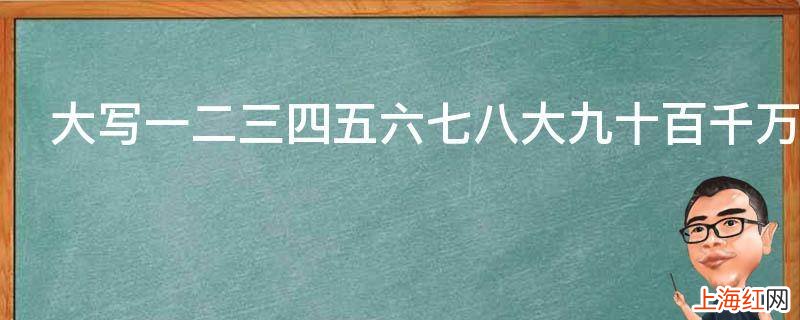 大写一二三四五六七八大九十百千万

上海红网